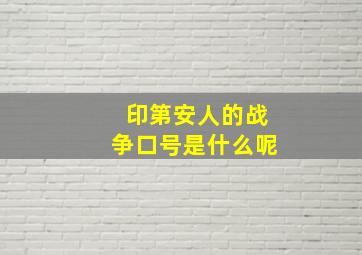 印第安人的战争口号是什么呢